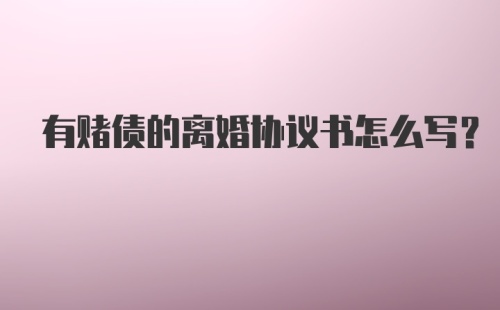 有赌债的离婚协议书怎么写?